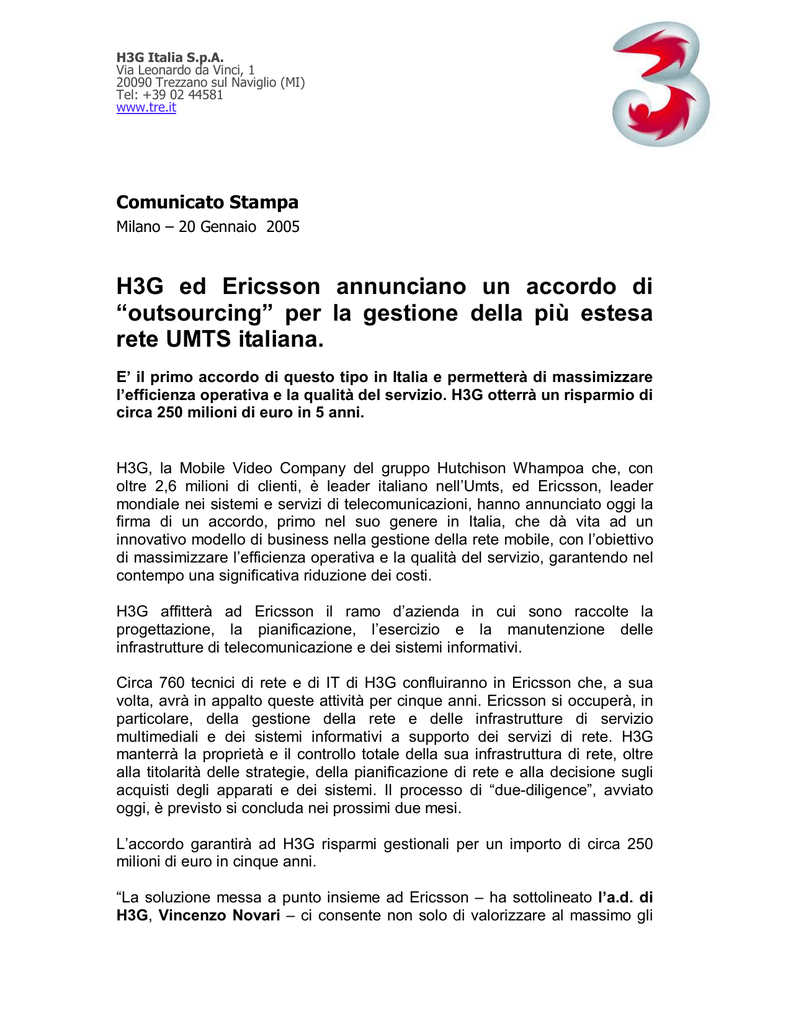 H3G Italia S.p.A.
Via Leonardo da Vinci, 1
20090 Trezzano sul Naviglio (MI)
Tel: +39 02 44581
www.tre.it

Comunicato Stampa
Milano – 20 Gennaio 2005

H3G ed Ericsson annunciano un accordo di “outsourcing” per la gestione della più estesa rete UMTS italiana.

E’ il primo accordo di questo tipo in Italia e permetterà di massimizzare l’efficienza operativa e la qualità del servizio. H3G otterrà un risparmio di circa 250 milioni di euro in 5 anni.

H3G, la Mobile Video Company del gruppo Hutchison Whampoa che, con oltre 2,6 milioni di clienti, è leader italiano nell’Umts, ed Ericsson, leader mondiale nei sistemi e servizi di telecomunicazioni, hanno annunciato oggi la firma di un accordo, primo nel suo genere in Italia, che dà vita ad un innovativo modello di business nella gestione della rete mobile, con l’obiettivo di massimizzare l’efficienza operativa e la qualità del servizio, garantendo nel contempo una significativa riduzione dei costi.

H3G affitterà ad Ericsson il ramo d’azienda in cui sono raccolte la progettazione, la pianificazione, l’esercizio e la manutenzione delle infrastrutture di telecomunicazione e dei sistemi informativi.

Circa 760 tecnici di rete e di IT di H3G confluiranno in Ericsson che, a sua volta, avrà in appalto queste attività per cinque anni. Ericsson si occuperà, in particolare, della gestione della rete e delle infrastrutture di servizio multimediali e dei sistemi informativi a supporto dei servizi di rete. H3G manterrà la proprietà e il controllo totale della sua infrastruttura di rete, oltre alla titolarità delle strategie, della pianificazione di rete e alla decisione sugli acquisti degli apparati e dei sistemi. Il processo di “due-diligence”, avviato oggi, è previsto si concluda nei prossimi due mesi.

L’accordo garantirà ad H3G risparmi gestionali per un importo di circa 250 milioni di euro in cinque anni.

“La soluzione messa a punto insieme ad Ericsson – ha sottolineato l’a.d. di H3G, Vincenzo Novari – ci consente non solo di valorizzare al massimo gli